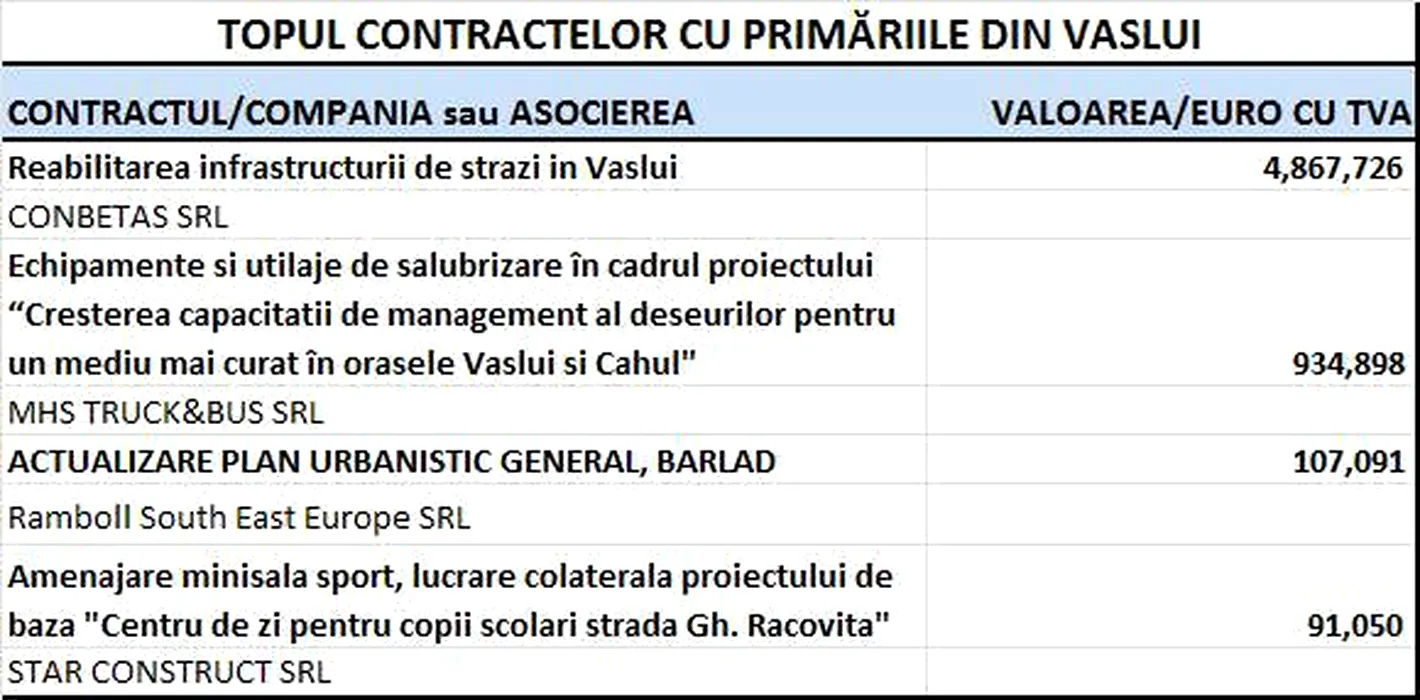 TOPUL CONTRACTELOR CU PRIMĂRIILE DIN VASLUI

| CONTRACTUL/COMPANIA sau ASOCIEREA | VALOAREA/EURO CU TVA |
|---|---|
| Reabilitarea infrastructurii de strazi in Vaslui | 4,867,726 |
| CONBETAS SRL | |
| Echipamente si utilaje de salubrizare în cadrul proiectului “Cresterea capacitatii de management al deseurilor pentru un mediu mai curat în orasele Vaslui si Cahul" | 934,898 |
| MHS TRUCK&BUS SRL | |
| ACTUALIZARE PLAN URBANISTIC GENERAL, BARLAD | 107,091 |
| Ramboll South East Europe SRL | |
| Amenajare minisala sport, lucrare colaterala proiectului de baza "Centru de zi pentru copii scolari strada Gh. Racovita" | 91,050 |
| STAR CONSTRUCT SRL | |